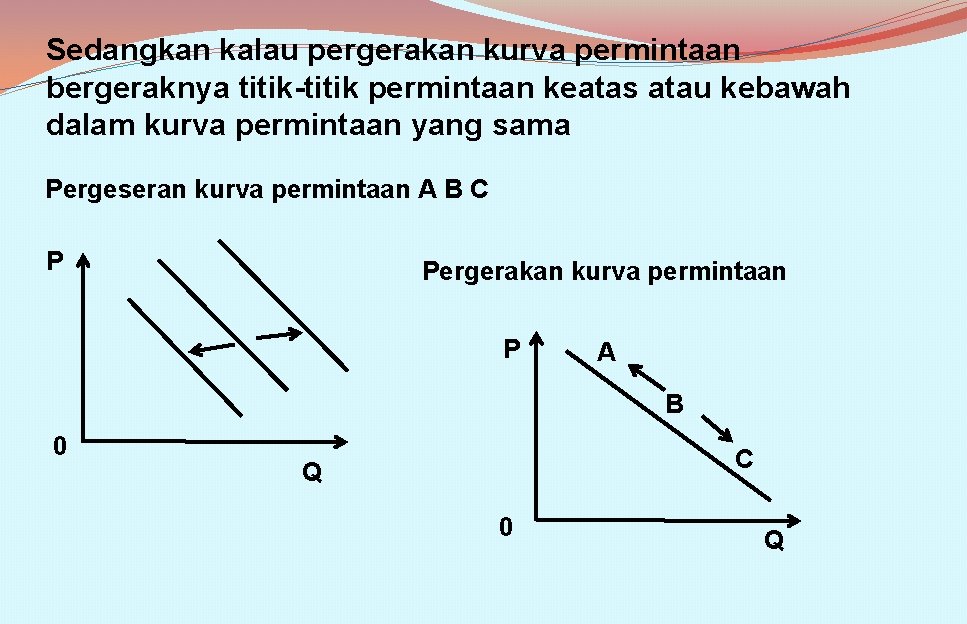 Sedangkan kalau pergerakan kurva permintaan bergeraknya titik-titik permintaan keatas atau kebawah dalam kurva permintaan yang sama

Pergeseran kurva permintaan A B C

P

0

Q

Pergerakan kurva permintaan

P

A

B

C

0

Q